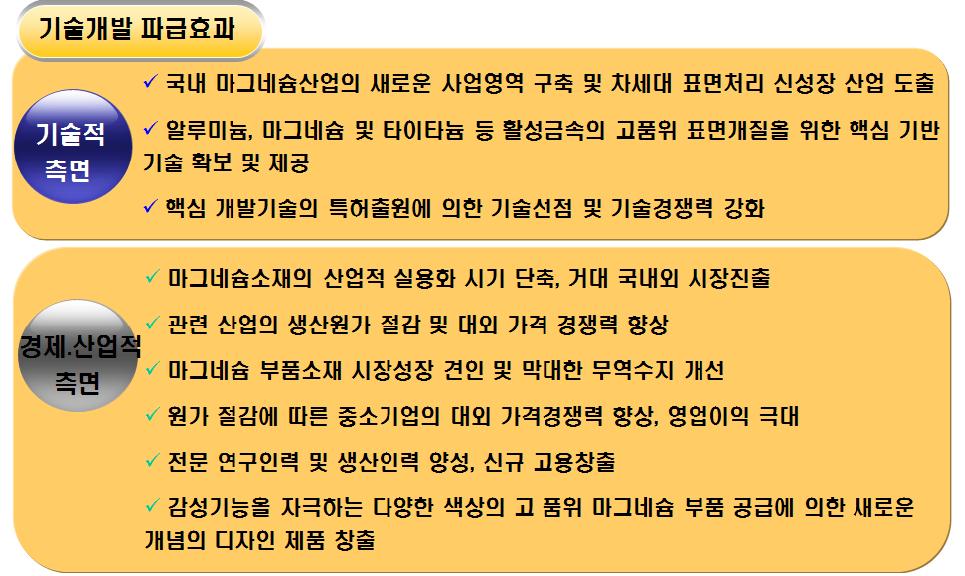 기술개발 파급효과

기술적 측면

✓ 국내 마그네슘산업의 새로운 사업영역 구축 및 차세대 표면처리 신성장 산업 도출

✓ 알루미늄, 마그네슘 및 타이타늄 등 활성금속의 고품위 표면개질을 위한 핵심 기반 기술 확보 및 제공

✓ 핵심 개발기술의 특허출원에 의한 기술선점 및 기술경쟁력 강화

경제.산업적 측면

✓ 마그네슘소재의 산업적 실용화 시기 단축, 거대 국내외 시장진출

✓ 관련 산업의 생산원가 절감 및 대외 가격 경쟁력 향상

✓ 마그네슘 부품소재 시장성장 견인 및 막대한 무역수지 개선

✓ 원가 절감에 따른 중소기업의 대외 가격경쟁력 향상, 영업이익 극대

✓ 전문 연구인력 및 생산인력 양성, 신규 고용창출

✓ 감성기능을 자극하는 다양한 색상의 고 품위 마그네슘 부품 공급에 의한 새로운 개념의 디자인 제품 창출